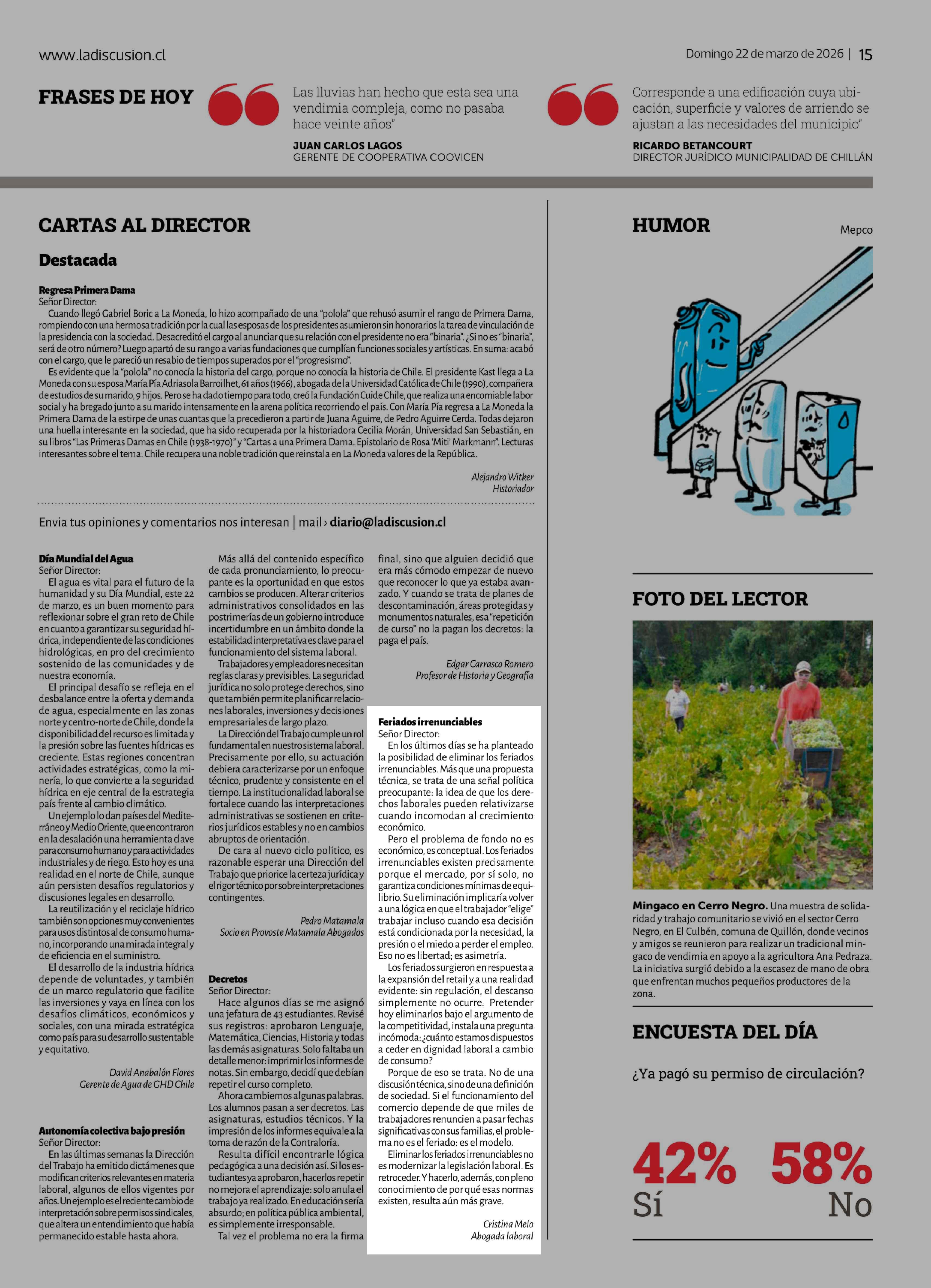 www.ladiscusion.cl

Domingo 22 de marzo de 2026 | 15

FRASES DE HOY

Las lluvias han hecho que esta sea una vendimia compleja, como no pasaba hace veinte años"

JUAN CARLOS LAGOS
GERENTE DE COOPERATIVA COOVICEN

Corresponde a una edificación cuya ubicación, superficie y valores de arriendo se ajustan a las necesidades del municipio"

RICARDO BETANCOURT
DIRECTOR JURÍDICO MUNICIPALIDAD DE CHILLÁN

CARTAS AL DIRECTOR

Destacada

Regresa Primera Dama
Señor Director:
Cuando llegó Gabriel Boric a La Moneda, lo hizo acompañado de una "polola" que rehusó asumir el rango de Primera Dama, rompiendo con una hermosa tradición por la cual las esposas de los presidentes asumieron sin honorarios la tarea de vinculación de la presidencia con la sociedad. Desacreditó el cargo al anunciar que su relación con el presidente no era "binaria". ¿Si no es "binaria", será de otro número? Luego apartó de su rango a varias fundaciones que cumplían funciones sociales y artísticas. En suma: acabó con el cargo, que le pareció un resabio de tiempos superados por el "progresismo".
Es evidente que la "polola" no conocía la historia del cargo, porque no conocía la historia de Chile. El presidente Kast llega a La Moneda con su esposa María Pía Adriasola Barroilhet, 61 años (1966), abogada de la Universidad Católica de Chile (1990), compañera de estudios de su marido, 9 hijos. Pero se ha dado tiempo para todo, creó la Fundación Cuide Chile, que realiza una encomiable labor social y ha bregado junto a su marido intensamente en la arena política recorriendo el país. Con María Pía regresa a La Moneda la Primera Dama de la estirpe de unas cuantas que la precedieron a partir de Juana Aguirre, de Pedro Aguirre Cerda. Todas dejaron una huella interesante en la sociedad, que ha sido recuperada por la historiadora Cecilia Morán, Universidad San Sebastián, en su libros "Las Primeras Damas en Chile (1938-1970)" y "Cartas a una Primera Dama. Epistolario de Rosa 'Miti' Markmann". Lecturas interesantes sobre el tema. Chile recupera una noble tradición que reinstala en La Moneda valores de la República.

Alejandro Witker
Historiador

Envia tus opiniones y comentarios nos interesan | mail › diario@ladiscusion.cl

Día Mundial del Agua
Señor Director:
El agua es vital para el futuro de la humanidad y su Día Mundial, este 22 de marzo, es un buen momento para reflexionar sobre el gran reto de Chile en cuanto a garantizar su seguridad hídrica, independiente de las condiciones hidrológicas, en pro del crecimiento sostenido de las comunidades y de nuestra economía.
El principal desafío se refleja en el desbalance entre la oferta y demanda de agua, especialmente en las zonas norte y centro-norte de Chile, donde la disponibilidad del recurso es limitada y la presión sobre las fuentes hídricas es creciente. Estas regiones concentran actividades estratégicas, como la minería, lo que convierte a la seguridad hídrica en eje central de la estrategia país frente al cambio climático.
Un ejemplo lo dan países del Mediterráneo y Medio Oriente, que encontraron en la desalación una herramienta clave para consumo humano y para actividades industriales y de riego. Esto hoy es una realidad en el norte de Chile, aunque aún persisten desafíos regulatorios y discusiones legales en desarrollo.
La reutilización y el reciclaje hídrico también son opciones muy convenientes para usos distintos al de consumo humano, incorporando una mirada integral y de eficiencia en el suministro.
El desarrollo de la industria hídrica depende de voluntades, y también de un marco regulatorio que facilite las inversiones y vaya en línea con los desafíos climáticos, económicos y sociales, con una mirada estratégica como país para su desarrollo sustentable y equitativo.

David Anabalón Flores
Gerente de Agua de GHD Chile

Autonomía colectiva bajo presión
Señor Director:
En las últimas semanas la Dirección del Trabajo ha emitido dictámenes que modifican criterios relevantes en materia laboral, algunos de ellos vigentes por años. Un ejemplo es el reciente cambio de interpretación sobre permisos sindicales, que altera un entendimiento que había permanecido estable hasta ahora.
Más allá del contenido específico de cada pronunciamiento, lo preocupante es la oportunidad en que estos cambios se producen. Alterar criterios administrativos consolidados en las postrimerías de un gobierno introduce incertidumbre en un ámbito donde la estabilidad interpretativa es clave para el funcionamiento del sistema laboral.
Trabajadores y empleadores necesitan reglas claras y previsibles. La seguridad jurídica no solo protege derechos, sino que también permite planificar relaciones laborales, inversiones y decisiones empresariales de largo plazo.
La Dirección del Trabajo cumple un rol fundamental en nuestro sistema laboral. Precisamente por ello, su actuación debiera caracterizarse por un enfoque técnico, prudente y consistente en el tiempo. La institucionalidad laboral se fortalece cuando las interpretaciones administrativas se sostienen en criterios jurídicos estables y no en cambios abruptos de orientación.
De cara al nuevo ciclo político, es razonable esperar una Dirección del Trabajo que priorice la certeza jurídica y el rigor técnico por sobre interpretaciones contingentes.

Pedro Matamala
Socio en Provoste Matamala Abogados

Decretos
Señor Director:
Hace algunos días se me asignó una jefatura de 43 estudiantes. Revisé sus registros: aprobaron Lenguaje, Matemática, Ciencias, Historia y todas las demás asignaturas. Solo faltaba un detalle menor: imprimir los informes de notas. Sin embargo, decidí que debían repetir el curso completo.
Ahora cambiemos algunas palabras. Los alumnos pasan a ser decretos. Las asignaturas, estudios técnicos. Y la impresión de los informes equivale a la toma de razón de la Contraloría.
Resulta difícil encontrarle lógica pedagógica a una decisión así. Si los estudiantes ya aprobaron, hacerlos repetir no mejora el aprendizaje: solo anula el trabajo ya realizado. En educación sería absurdo; en política pública ambiental, es simplemente irresponsable.
Tal vez el problema no era la firma final, sino que alguien decidió que era más cómodo empezar de nuevo que reconocer lo que ya estaba avanzado. Y cuando se trata de planes de descontaminación, áreas protegidas y monumentos naturales, esa "repetición de curso" no la pagan los decretos: la paga el país.

Edgar Carrasco Romero
Profesor de Historia y Geografía

Feriados irrenunciables
Señor Director:
En los últimos días se ha planteado la posibilidad de eliminar los feriados irrenunciables. Más que una propuesta técnica, se trata de una señal política preocupante: la idea de que los derechos laborales pueden relativizarse cuando incomodan al crecimiento económico.
Pero el problema de fondo no es económico, es conceptual. Los feriados irrenunciables existen precisamente porque el mercado, por sí solo, no garantiza condiciones mínimas de equilibrio. Su eliminación implicaría volver a una lógica en que el trabajador "elige" trabajar incluso cuando esa decisión está condicionada por la necesidad, la presión o el miedo a perder el empleo. Eso no es libertad; es asimetría.
Los feriados surgieron en respuesta a la expansión del retail y a una realidad evidente: sin regulación, el descanso simplemente no ocurre. Pretender hoy eliminarlos bajo el argumento de la competitividad, instala una pregunta incómoda: ¿cuánto estamos dispuestos a ceder en dignidad laboral a cambio de consumo?
Porque de eso se trata. No de una discusión técnica, sino de una definición de sociedad. Si el funcionamiento del comercio depende de que miles de trabajadores renuncien a pasar fechas significativas con sus familias, el problema no es el feriado: es el modelo.
Eliminar los feriados irrenunciables no es modernizar la legislación laboral. Es retroceder. Y hacerlo, además, con pleno conocimiento de por qué esas normas existen, resulta aún más grave.

Cristina Melo
Abogada laboral

HUMOR
Mepco

FOTO DEL LECTOR

Mingaco en Cerro Negro. Una muestra de solidaridad y trabajo comunitario se vivió en el sector Cerro Negro, en El Culbén, comuna de Quillón, donde vecinos y amigos se reunieron para realizar un tradicional mingaco de vendimia en apoyo a la agricultora Ana Pedraza. La iniciativa surgió debido a la escasez de mano de obra que enfrentan muchos pequeños productores de la zona.

ENCUESTA DEL DÍA

¿Ya pagó su permiso de circulación?

42%
Sí

58%
No